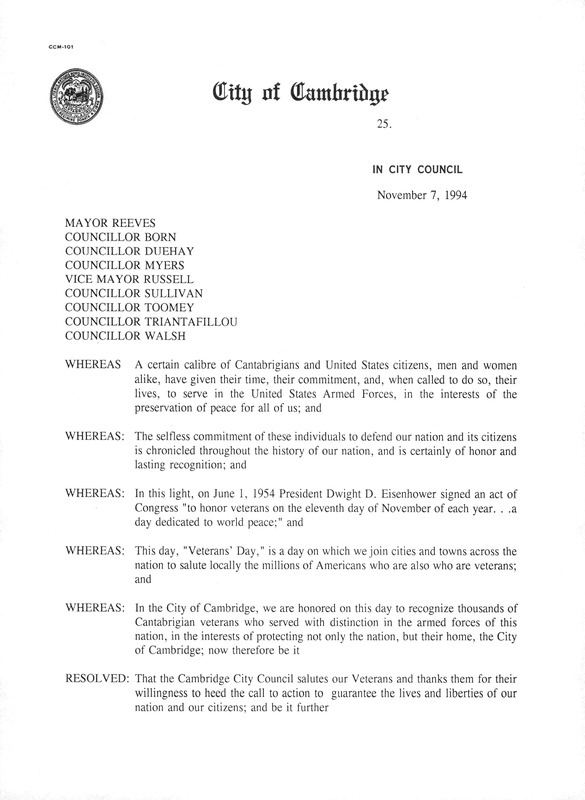 CCM-101

City of Cambridge

25.

IN CITY COUNCIL

November 7, 1994

MAYOR REEVES
COUNCILLOR BORN
COUNCILLOR DUEHAY
COUNCILLOR MYERS
VICE MAYOR RUSSELL
COUNCILLOR SULLIVAN
COUNCILLOR TOOMEY
COUNCILLOR TRIANTAFILLOU
COUNCILLOR WALSH

WHEREAS A certain calibre of Cantabrigians and United States citizens, men and women alike, have given their time, their commitment, and, when called to do so, their lives, to serve in the United States Armed Forces, in the interests of the preservation of peace for all of us; and

WHEREAS: The selfless commitment of these individuals to defend our nation and its citizens is chronicled throughout the history of our nation, and is certainly of honor and lasting recognition; and

WHEREAS: In this light, on June 1, 1954 President Dwight D. Eisenhower signed an act of Congress "to honor veterans on the eleventh day of November of each year. . .a day dedicated to world peace;" and

WHEREAS: This day, "Veterans' Day," is a day on which we join cities and towns across the nation to salute locally the millions of Americans who are also who are veterans; and

WHEREAS: In the City of Cambridge, we are honored on this day to recognize thousands of Cantabrigian veterans who served with distinction in the armed forces of this nation, in the interests of protecting not only the nation, but their home, the City of Cambridge; now therefore be it

RESOLVED: That the Cambridge City Council salutes our Veterans and thanks them for their willingness to heed the call to action to guarantee the lives and liberties of our nation and our citizens; and be it further